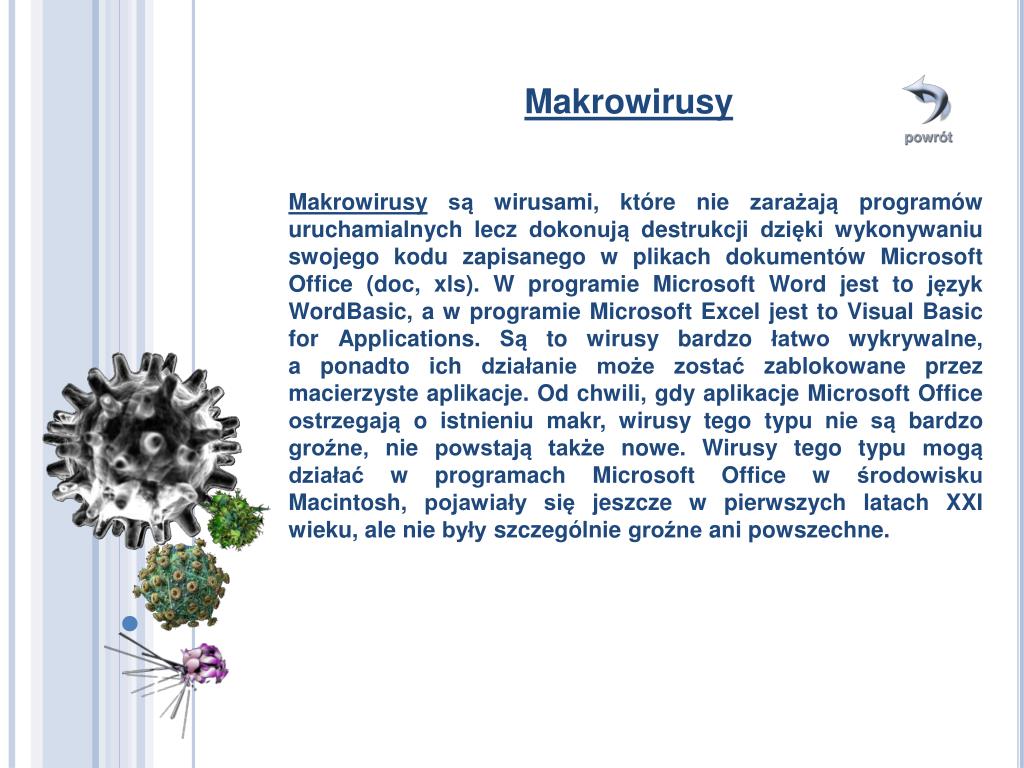 Makrowirusy

powrót

Makrowirusy są wirusami, które nie zarażają programów uruchamialnych lecz dokonują destrukcji dzięki wykonywaniu swojego kodu zapisanego w plikach dokumentów Microsoft Office (doc, xls). W programie Microsoft Word jest to język WordBasic, a w programie Microsoft Excel jest to Visual Basic for Applications. Są to wirusy bardzo łatwo wykrywalne, a ponadto ich działanie może zostać zablokowane przez macierzyste aplikacje. Od chwili, gdy aplikacje Microsoft Office ostrzegają o istnieniu makr, wirusy tego typu nie są bardzo groźne, nie powstają także nowe. Wirusy tego typu mogą działać w programach Microsoft Office w środowisku Macintosh, pojawiały się jeszcze w pierwszych latach XXI wieku, ale nie były szczególnie groźne ani powszechne.